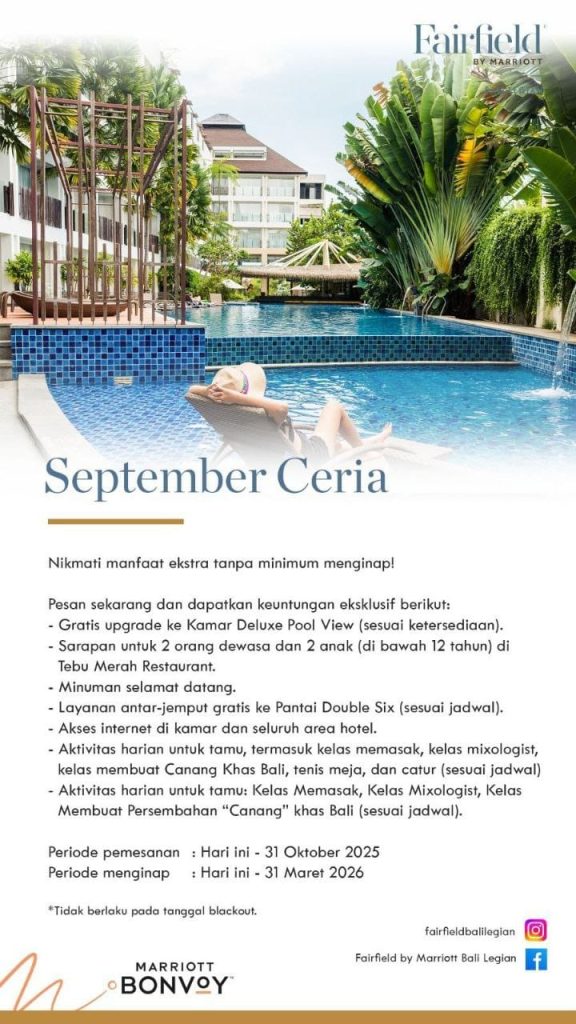 Fairfield
BY MARRIOTT

September Ceria

Nikmati manfaat ekstra tanpa minimum menginap!

Pesan sekarang dan dapatkan keuntungan eksklusif berikut:
- Gratis upgrade ke Kamar Deluxe Pool View (sesuai ketersediaan).
- Sarapan untuk 2 orang dewasa dan 2 anak (di bawah 12 tahun) di Tebu Merah Restaurant.
- Minuman selamat datang.
- Layanan antar-jemput gratis ke Pantai Double Six (sesuai jadwal).
- Akses internet di kamar dan seluruh area hotel.
- Aktivitas harian untuk tamu, termasuk kelas memasak, kelas mixologist, kelas membuat Canang Khas Bali, tenis meja, dan catur (sesuai jadwal)
- Aktivitas harian untuk tamu: Kelas Memasak, Kelas Mixologist, Kelas Membuat Persembahan "Canang" khas Bali (sesuai jadwal).

Periode pemesanan : Hari ini - 31 Oktober 2025
Periode menginap : Hari ini - 31 Maret 2026

*Tidak berlaku pada tanggal blackout.

fairfieldbalilegian
Fairfield by Marriott Bali Legian

MARRIOTT
BONVOY